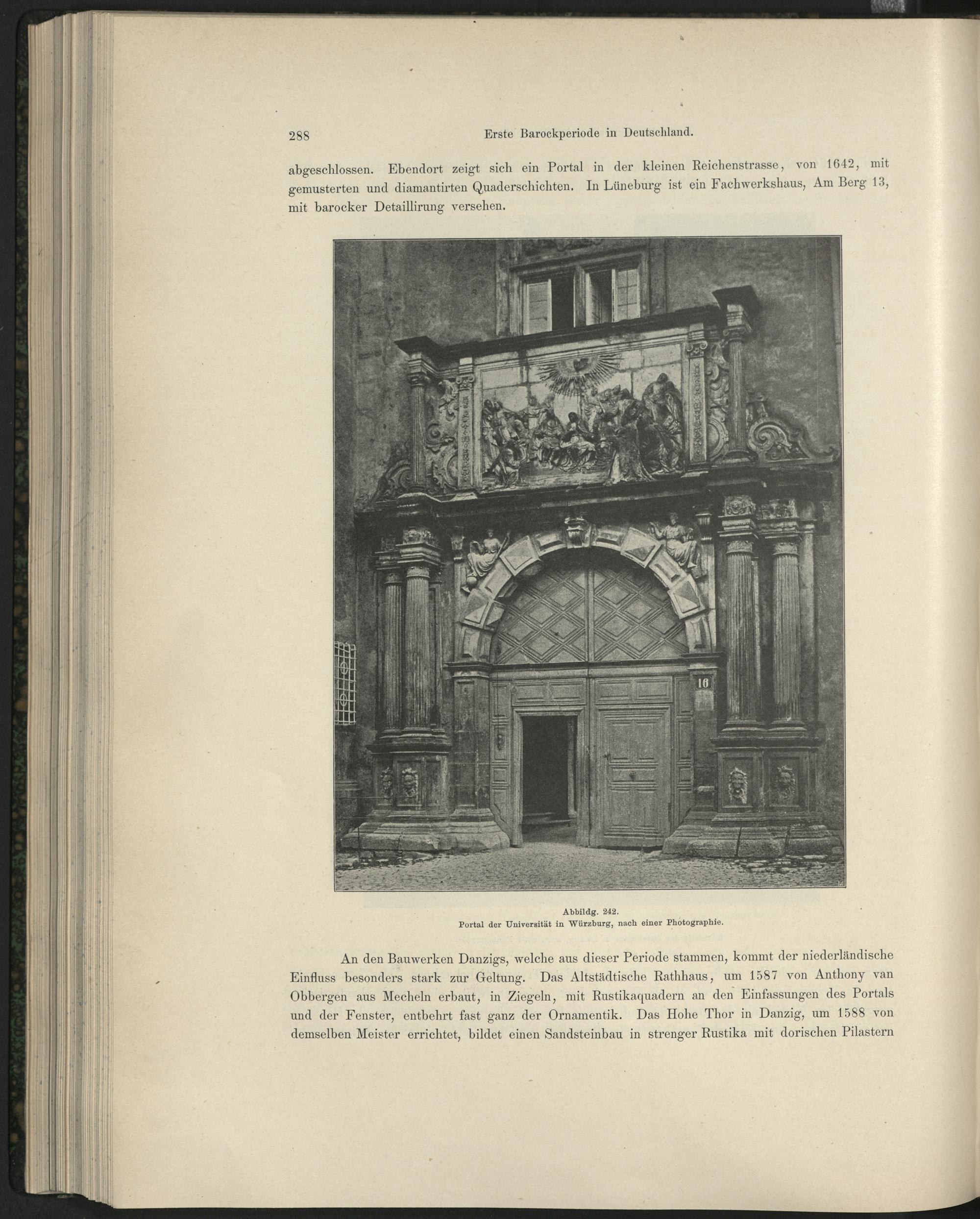 288 Erste Barockperiode in Deutschland.

abgeschlossen. Ebendort zeigt sich ein Portal in der kleinen Reichenstrasse, von 1642, mit gemusterten und diamantirten Quaderschichten. In Lüneburg ist ein Fachwerkshaus, Am Berg 13, mit barocker Detaillirung versehen.

16

Abbildg. 242.
Portal der Universität in Würzburg, nach einer Photographie.

An den Bauwerken Danzigs, welche aus dieser Periode stammen, kommt der niederländische Einfluss besonders stark zur Geltung. Das Altstädtische Rathhaus, um 1587 von Anthony van Obbergen aus Mecheln erbaut, in Ziegeln, mit Rustikaquadern an den Einfassungen des Portals und der Fenster, entbehrt fast ganz der Ornamentik. Das Hohe Thor in Danzig, um 1588 von demselben Meister errichtet, bildet einen Sandsteinbau in strenger Rustika mit dorischen Pilastern